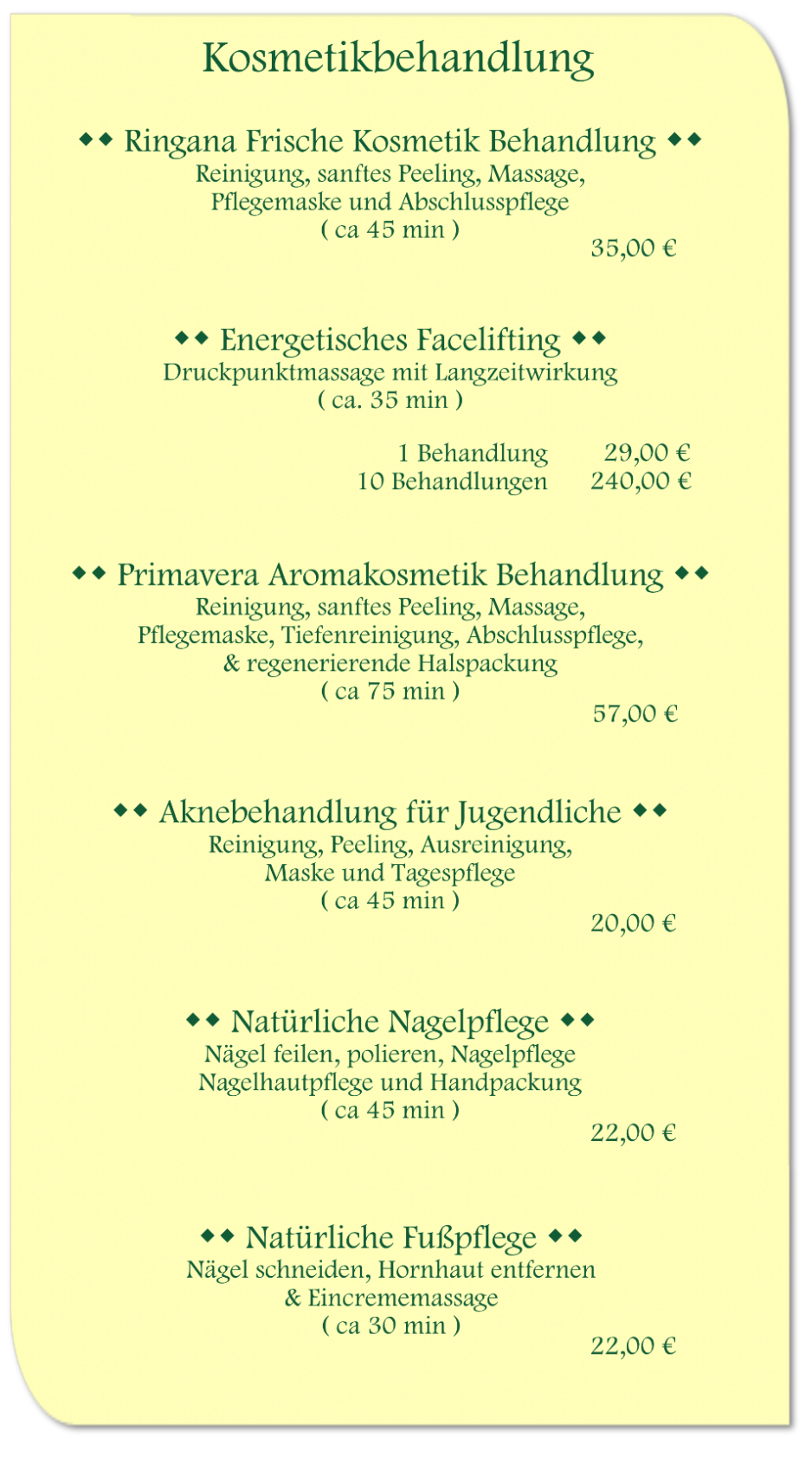 Kosmetikbehandlung

◆◆ Ringana Frische Kosmetik Behandlung ◆◆
Reinigung, sanftes Peeling, Massage, Pflegemaske und Abschlusspflege
( ca 45 min )
35,00 €

◆◆ Energetisches Facelifting ◆◆
Druckpunktmassage mit Langzeitwirkung
( ca. 35 min )

1 Behandlung 29,00 €
10 Behandlungen 240,00 €

◆◆ Primavera Aromakosmetik Behandlung ◆◆
Reinigung, sanftes Peeling, Massage, Pflegemaske, Tiefenreinigung, Abschlusspflege, & regenerierende Halspackung
( ca 75 min )
57,00 €

◆◆ Aknebehandlung für Jugendliche ◆◆
Reinigung, Peeling, Ausreinigung, Maske und Tagespflege
( ca 45 min )
20,00 €

◆◆ Natürliche Nagelpflege ◆◆
Nägel feilen, polieren, Nagelpflege Nagelhautpflege und Handpackung
( ca 45 min )
22,00 €

◆◆ Natürliche Fußpflege ◆◆
Nägel schneiden, Hornhaut entfernen & Eincrememassage
( ca 30 min )
22,00 €